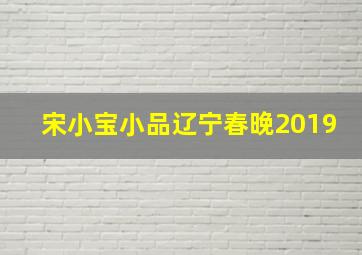 宋小宝小品辽宁春晚2019